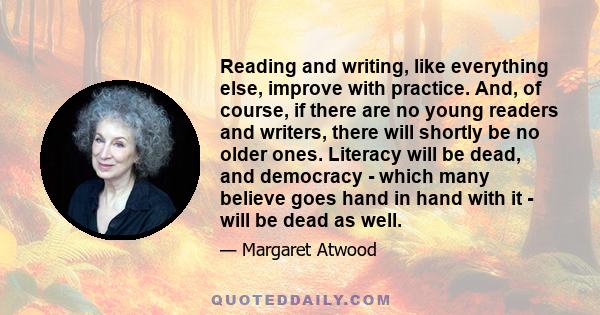 Reading and writing, like everything else, improve with practice. And, of course, if there are no young readers and writers, there will shortly be no older ones. Literacy will be dead, and democracy - which many believe goes hand in hand with it - will be dead as well.

— Margaret Atwood

QUOTEDDAILY.COM